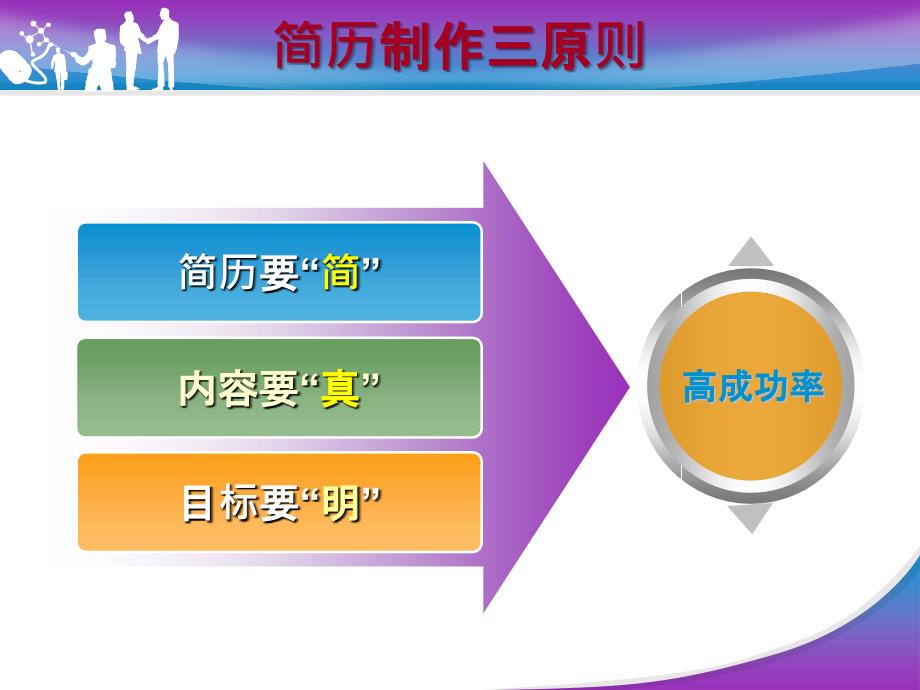 简历制作三原则

简历要“简”

内容要“真”

目标要“明”

高成功率